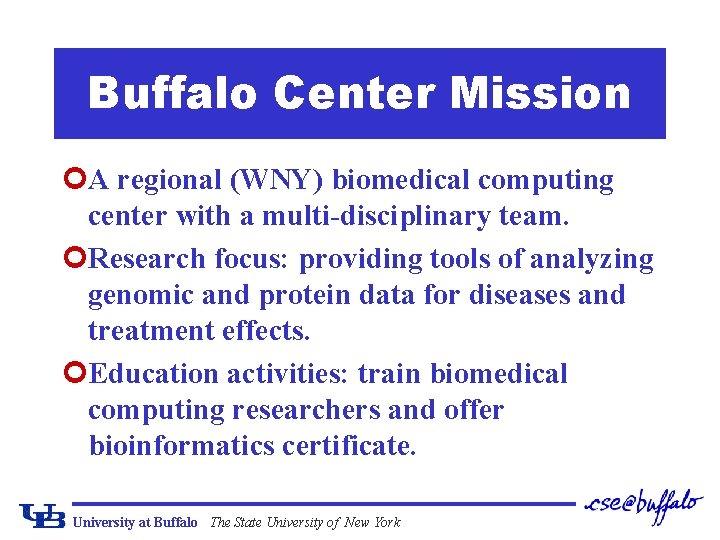 Buffalo Center Mission

A regional (WNY) biomedical computing center with a multi-disciplinary team.

Research focus: providing tools of analyzing genomic and protein data for diseases and treatment effects.

Education activities: train biomedical computing researchers and offer bioinformatics certificate.

UB University at Buffalo The State University of New York

cse@buffalo